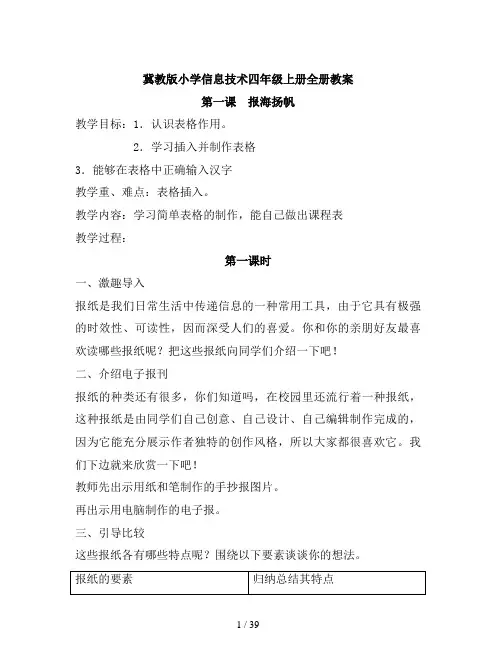 冀教版小学信息技术四年级上册全册教案

第一课　报海扬帆

教学目标：1．认识表格作用。

2．学习插入并制作表格

3．能够在表格中正确输入汉字

教学重、难点：表格插入。

教学内容：学习简单表格的制作，能自己做出课程表

教学过程：

第一课时

一、激趣导入

报纸是我们日常生活中传递信息的一种常用工具，由于它具有极强的时效性、可读性，因而深受人们的喜爱。你和你的亲朋好友最喜欢读哪些报纸呢？把这些报纸向同学们介绍一下吧！

二、介绍电子报刊

报纸的种类还有很多，你们知道吗，在校园里还流行着一种报纸，这种报纸是由同学们自己创意、自己设计、自己编辑制作完成的，因为它能充分展示作者独特的创作风格，所以大家都很喜欢它。我们下边就来欣赏一下吧！

教师先出示用纸和笔制作的手抄报图片。

再出示用电脑制作的电子报。

三、引导比较

这些报纸各有哪些特点呢？围绕以下要素谈谈你的想法。

| 报纸的要素 | 归纳总结其特点 |
|---|---|

1 / 39